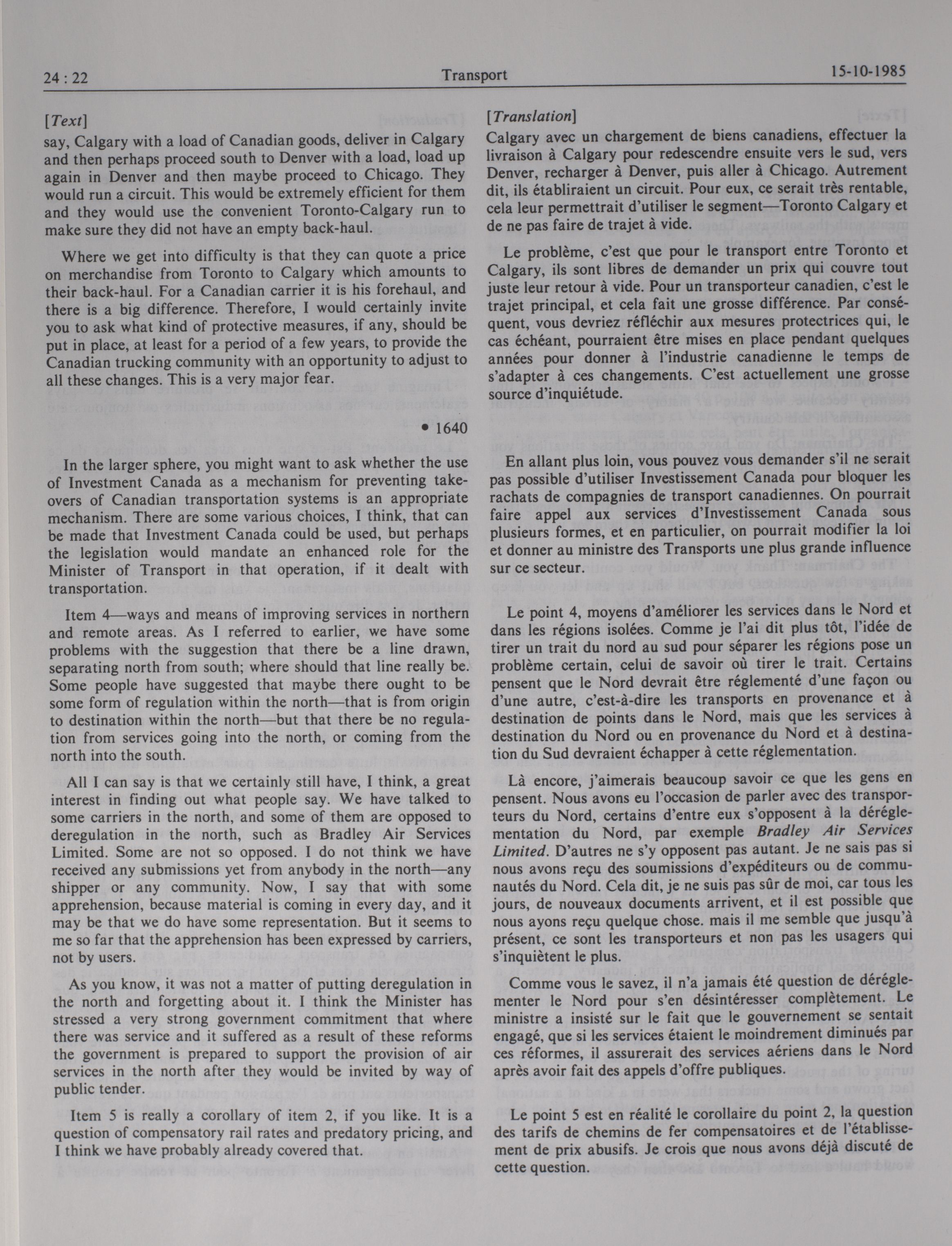 24 : 22 Transport 15-10-1985

[Text]

say, Calgary with a load of Canadian goods, deliver in Calgary and then perhaps proceed south to Denver with a load, load up again in Denver and then maybe proceed to Chicago. They would run a circuit. This would be extremely efficient for them and they would use the convenient Toronto-Calgary run to make sure they did not have an empty back-haul.

Where we get into difficulty is that they can quote a price on merchandise from Toronto to Calgary which amounts to their back-haul. For a Canadian carrier it is his forehaul, and there is a big difference. Therefore, I would certainly invite you to ask what kind of protective measures, if any, should be put in place, at least for a period of a few years, to provide the Canadian trucking community with an opportunity to adjust to all these changes. This is a very major fear.

• 1640

In the larger sphere, you might want to ask whether the use of Investment Canada as a mechanism for preventing takeovers of Canadian transportation systems is an appropriate mechanism. There are some various choices, I think, that can be made that Investment Canada could be used, but perhaps the legislation would mandate an enhanced role for the Minister of Transport in that operation, if it dealt with transportation.

Item 4—ways and means of improving services in northern and remote areas. As I referred to earlier, we have some problems with the suggestion that there be a line drawn, separating north from south; where should that line really be. Some people have suggested that maybe there ought to be some form of regulation within the north—that is from origin to destination within the north—but that there be no regulation from services going into the north, or coming from the north into the south.

All I can say is that we certainly still have, I think, a great interest in finding out what people say. We have talked to some carriers in the north, and some of them are opposed to deregulation in the north, such as Bradley Air Services Limited. Some are not so opposed. I do not think we have received any submissions yet from anybody in the north—any shipper or any community. Now, I say that with some apprehension, because material is coming in every day, and it may be that we do have some representation. But it seems to me so far that the apprehension has been expressed by carriers, not by users.

As you know, it was not a matter of putting deregulation in the north and forgetting about it. I think the Minister has stressed a very strong government commitment that where there was service and it suffered as a result of these reforms the government is prepared to support the provision of air services in the north after they would be invited by way of public tender.

Item 5 is really a corollary of item 2, if you like. It is a question of compensatory rail rates and predatory pricing, and I think we have probably already covered that.

[Translation]

Calgary avec un chargement de biens canadiens, effectuer la livraison à Calgary pour redescendre ensuite vers le sud, vers Denver, recharger à Denver, puis aller à Chicago. Autrement dit, ils établiraient un circuit. Pour eux, ce serait très rentable, cela leur permettrait d'utiliser le segment—Toronto Calgary et de ne pas faire de trajet à vide.

Le problème, c'est que pour le transport entre Toronto et Calgary, ils sont libres de demander un prix qui couvre tout juste leur retour à vide. Pour un transporteur canadien, c'est le trajet principal, et cela fait une grosse différence. Par conséquent, vous devriez réfléchir aux mesures protectrices qui, le cas échéant, pourraient être mises en place pendant quelques années pour donner à l'industrie canadienne le temps de s'adapter à ces changements. C'est actuellement une grosse source d'inquiétude.

En allant plus loin, vous pouvez vous demander s'il ne serait pas possible d'utiliser Investissement Canada pour bloquer les rachats de compagnies de transport canadiennes. On pourrait faire appel aux services d'Investissement Canada sous plusieurs formes, et en particulier, on pourrait modifier la loi et donner au ministre des Transports une plus grande influence sur ce secteur.

Le point 4, moyens d'améliorer les services dans le Nord et dans les régions isolées. Comme je l'ai dit plus tôt, l'idée de tirer un trait du nord au sud pour séparer les régions pose un problème certain, celui de savoir où tirer le trait. Certains pensent que le Nord devrait être réglementé d'une façon ou d'une autre, c'est-à-dire les transports en provenance et à destination de points dans le Nord, mais que les services à destination du Nord ou en provenance du Nord et à destination du Sud devraient échapper à cette réglementation.

Là encore, j'aimerais beaucoup savoir ce que les gens en pensent. Nous avons eu l'occasion de parler avec des transporteurs du Nord, certains d'entre eux s'opposent à la déréglementation du Nord, par exemple Bradley Air Services Limited. D'autres ne s'y opposent pas autant. Je ne sais pas si nous avons reçu des soumissions d'expéditeurs ou de communautés du Nord. Cela dit, je ne suis pas sûr de moi, car tous les jours, de nouveaux documents arrivent, et il est possible que nous ayons reçu quelque chose. mais il me semble que jusqu'à présent, ce sont les transporteurs et non pas les usagers qui s'inquiètent le plus.

Comme vous le savez, il n'a jamais été question de déréglementer le Nord pour s'en désintéresser complètement. Le ministre a insisté sur le fait que le gouvernement se sentait engagé, que si les services étaient le moindrement diminués par ces réformes, il assurerait des services aériens dans le Nord après avoir fait des appels d'offre publiques.

Le point 5 est en réalité le corollaire du point 2, la question des tarifs de chemins de fer compensatoires et de l'établissement de prix abusifs. Je crois que nous avons déjà discuté de cette question.